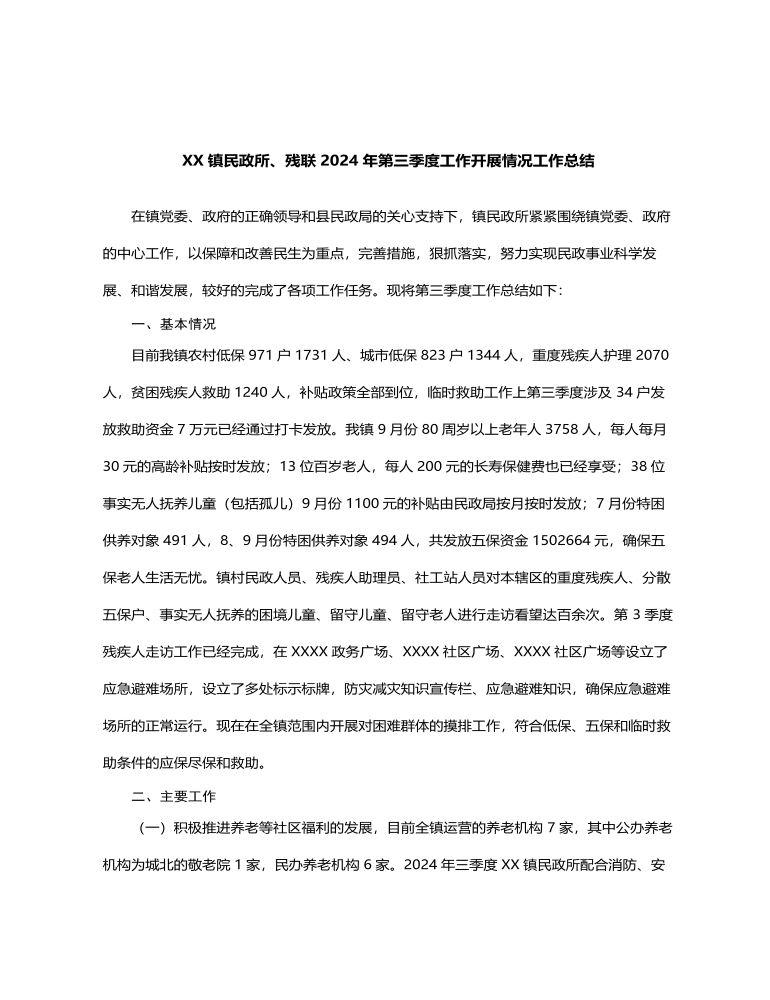 XX 镇民政所、残联 2024 年第三季度工作开展情况工作总结

在镇党委、政府的正确领导和县民政局的关心支持下，镇民政所紧紧围绕镇党委、政府的中心工作，以保障和改善民生为重点，完善措施，狠抓落实，努力实现民政事业科学发展、和谐发展，较好的完成了各项工作任务。现将第三季度工作总结如下：

一、基本情况

目前我镇农村低保 971 户 1731 人、城市低保 823 户 1344 人，重度残疾人护理 2070 人，贫困残疾人救助 1240 人，补贴政策全部到位，临时救助工作上第三季度涉及 34 户发放救助资金 7 万元已经通过打卡发放。我镇 9 月份 80 周岁以上老年人 3758 人，每人每月 30 元的高龄补贴按时发放；13 位百岁老人，每人 200 元的长寿保健费也已经享受；38 位事实无人抚养儿童（包括孤儿）9 月份 1100 元的补贴由民政局按月按时发放；7 月份特困供养对象 491 人，8、9 月份特困供养对象 494 人，共发放五保资金 1502664 元，确保五保老人生活无忧。镇村民政人员、残疾人助理员、社工站人员对本辖区的重度残疾人、分散五保户、事实无人抚养的困境儿童、留守儿童、留守老人进行走访看望达百余次。第 3 季度残疾人走访工作已经完成，在 XXXX 政务广场、XXXX 社区广场、XXXX 社区广场等设立了应急避难场所，设立了多处标示标牌，防灾减灾知识宣传栏、应急避难知识，确保应急避难场所的正常运行。现在在全镇范围内开展对困难群体的摸排工作，符合低保、五保和临时救助条件的应保尽保和救助。

二、主要工作

（一）积极推进养老等社区福利的发展，目前全镇运营的养老机构 7 家，其中公办养老机构为城北的敬老院 1 家，民办养老机构 6 家。2024 年三季度 XX 镇民政所配合消防、安